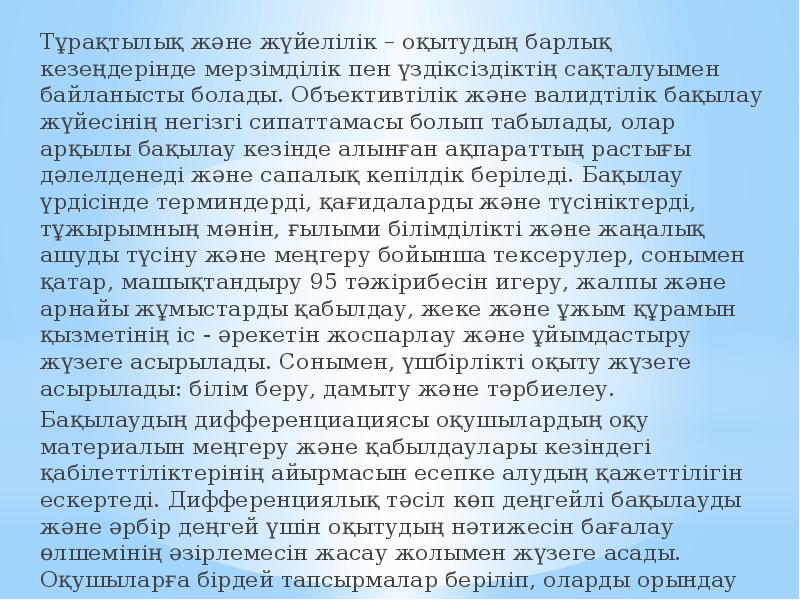 Тұрақтылық және жүйелілік – оқытудың барлық кезеңдерінде мерзімділік пен үздіксіздіктің сақталуымен байланысты болады. Объективтілік және валидтілік бақылау жүйесінің негізгі сипаттамасы болып табылады, олар арқылы бақылау кезінде алынған ақпараттың растығы дәлелденеді және сапалық кепілдік беріледі. Бақылау үрдісінде терминдерді, қағидаларды және түсініктерді, тұжырымның мәнін, ғылыми білімділікті және жаңалық ашуды түсіну және меңгеру бойынша тексерулер, сонымен қатар, машықтандыру 95 тәжірибесін игеру, жалпы және арнайы жұмыстарды қабылдау, жеке және ұжым құрамын қызметінің іс - әрекетін жоспарлау және ұйымдастыру жүзеге асырылады. Сонымен, үшбірлікті оқыту жүзеге асырылады: білім беру, дамыту және тәрбиелеу.

Бақылаудың дифференциациясы оқушылардың оқу материалын меңгеру және қабылдаулары кезіндегі қабілеттіліктерінің айырмасын есепке алудың қажеттілігін ескертеді. Дифференциялық тәсіл көп деңгейлі бақылауды және әрбір деңгей үшін оқытудың нәтижесін бағалау өлшемінің әзірлемесін жасау жолымен жүзеге асады. Оқушыларға бірдей тапсырмалар беріліп, оларды орындау